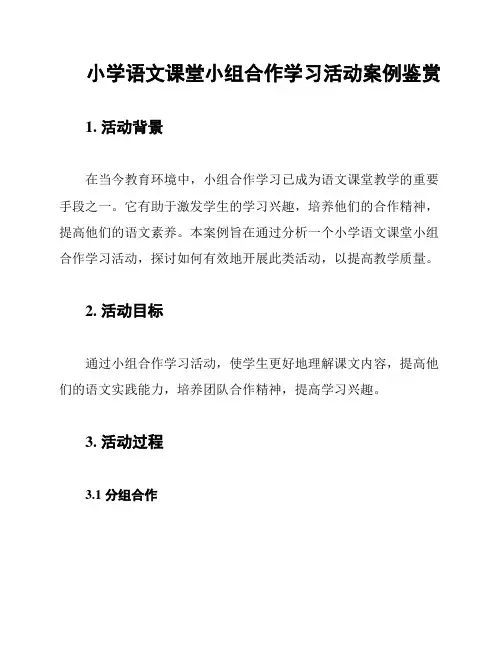 小学语文课堂小组合作学习活动案例鉴赏

1. 活动背景

在当今教育环境中，小组合作学习已成为语文课堂教学的重要手段之一。它有助于激发学生的学习兴趣，培养他们的合作精神，提高他们的语文素养。本案例旨在通过分析一个小学语文课堂小组合作学习活动，探讨如何有效地开展此类活动，以提高教学质量。

2. 活动目标

通过小组合作学习活动，使学生更好地理解课文内容，提高他们的语文实践能力，培养团队合作精神，提高学习兴趣。

3. 活动过程

3.1 分组合作